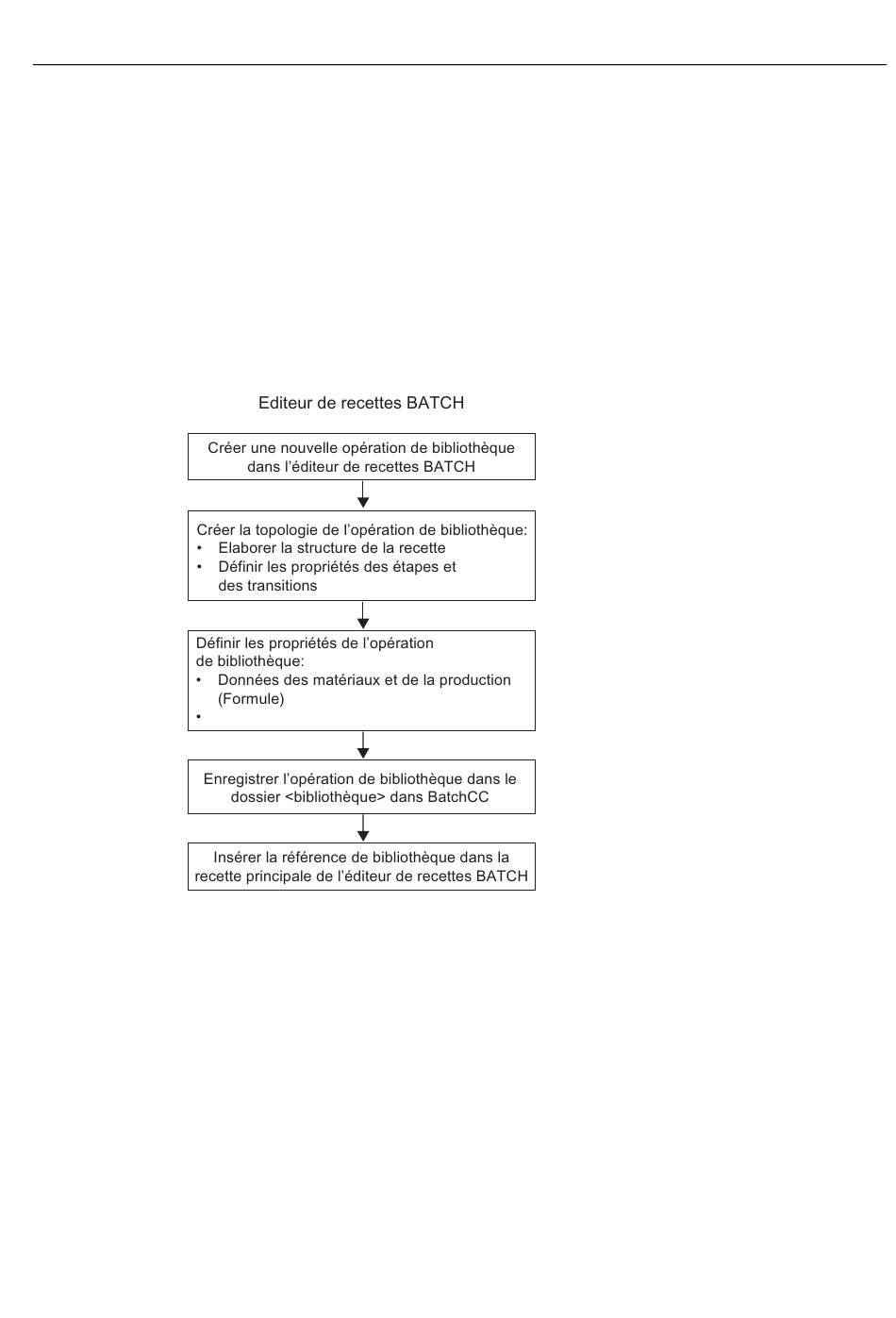 Editeur de recettes BATCH

Créer une nouvelle opération de bibliothèque dans l'éditeur de recettes BATCH

Créer la topologie de l'opération de bibliothèque:
• Elaborer la structure de la recette
• Définir les propriétés des étapes et des transitions

Définir les propriétés de l'opération de bibliothèque:
• Données des matériaux et de la production (Formule)
•

Enregistrer l'opération de bibliothèque dans le dossier <bibliothèque> dans BatchCC

Insérer la référence de bibliothèque dans la recette principale de l'éditeur de recettes BATCH